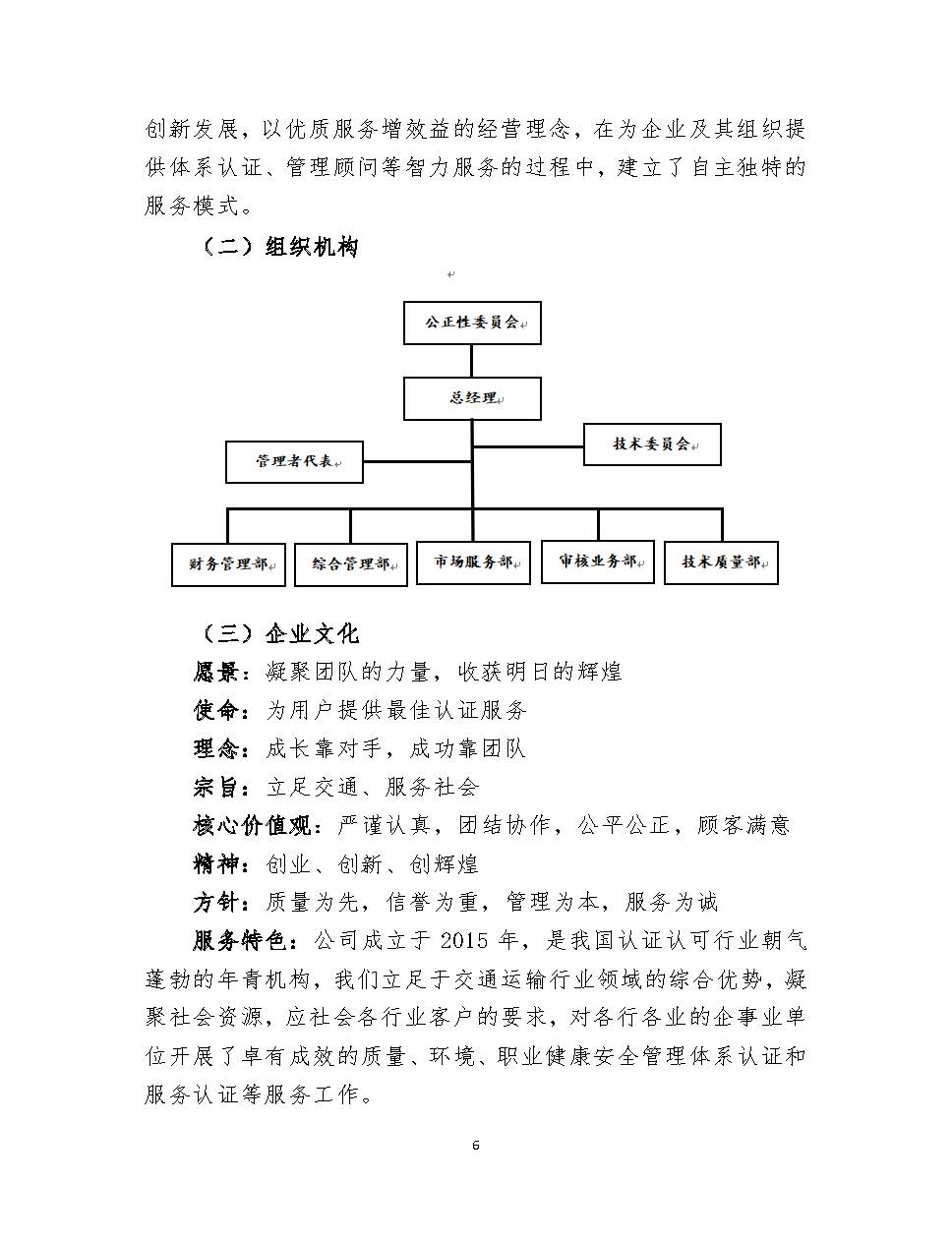 创新发展，以优质服务增效益的经营理念，在为企业及其组织提供体系认证、管理顾问等智力服务的过程中，建立了自主独特的服务模式。

（二）组织机构

公正性委员会

总经理

技术委员会

管理者代表

财务管理部

综合管理部

市场服务部

审核业务部

技术质量部

（三）企业文化

愿景：凝聚团队的力量，收获明日的辉煌

使命：为用户提供最佳认证服务

理念：成长靠对手，成功靠团队

宗旨：立足交通、服务社会

核心价值观：严谨认真，团结协作，公平公正，顾客满意

精神：创业、创新、创辉煌

方针：质量为先，信誉为重，管理为本，服务为诚

服务特色：公司成立于 2015 年，是我国认证认可行业朝气蓬勃的年青机构，我们立足于交通运输行业领域的综合优势，凝聚社会资源，应社会各行业客户的要求，对各行各业的企事业单位开展了卓有成效的质量、环境、职业健康安全管理体系认证和服务认证等服务工作。

6